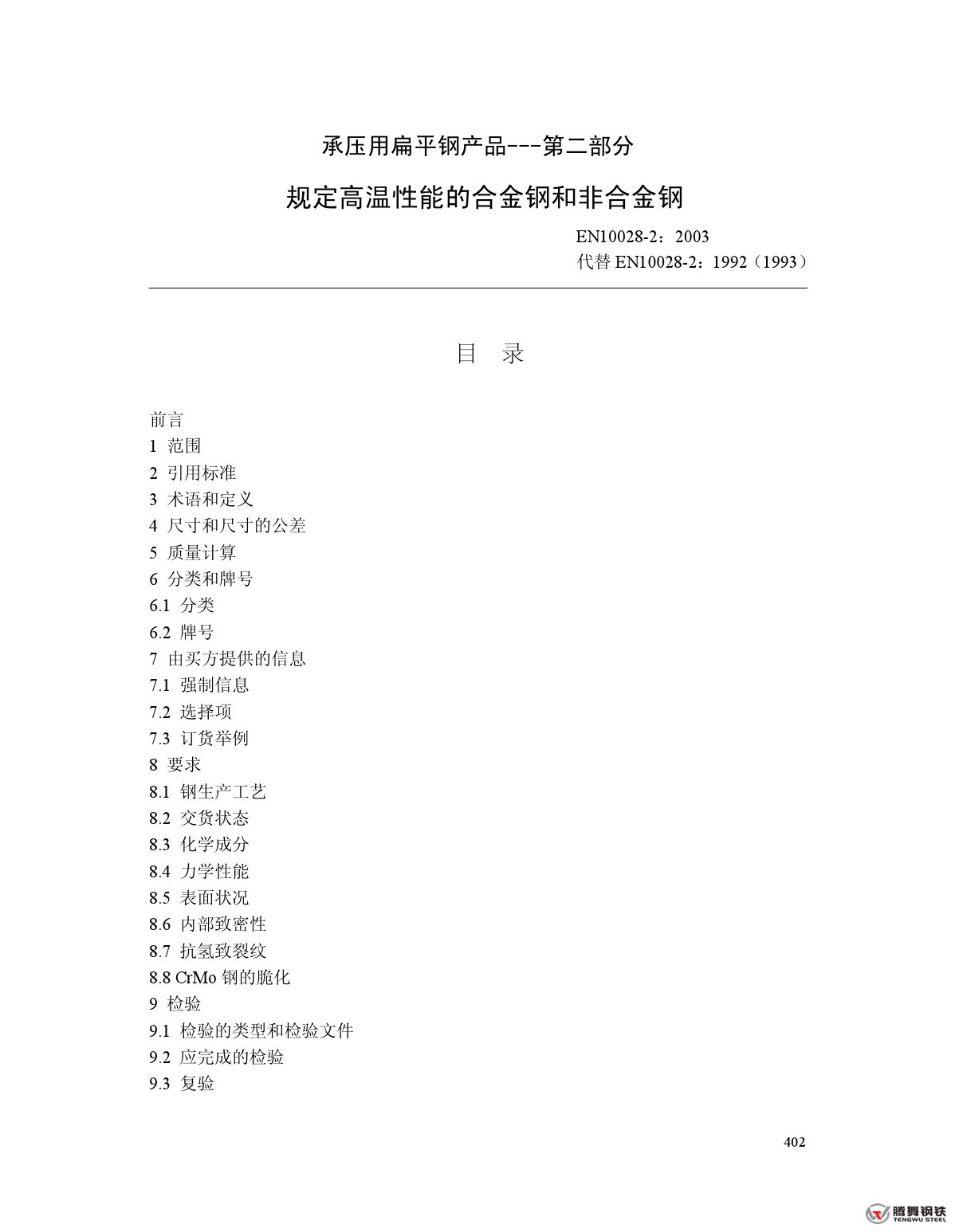 承压用扁平钢产品---第二部分

规定高温性能的合金钢和非合金钢

EN10028-2：2003
代替 EN10028-2：1992（1993）

目　录

前言
1 范围
2 引用标准
3 术语和定义
4 尺寸和尺寸的公差
5 质量计算
6 分类和牌号
6.1 分类
6.2 牌号
7 由买方提供的信息
7.1 强制信息
7.2 选择项
7.3 订货举例
8 要求
8.1 钢生产工艺
8.2 交货状态
8.3 化学成分
8.4 力学性能
8.5 表面状况
8.6 内部致密性
8.7 抗氢致裂纹
8.8 CrMo 钢的脆化
9 检验
9.1 检验的类型和检验文件
9.2 应完成的检验
9.3 复验

402

腾舞钢铁
TENGWU STEEL